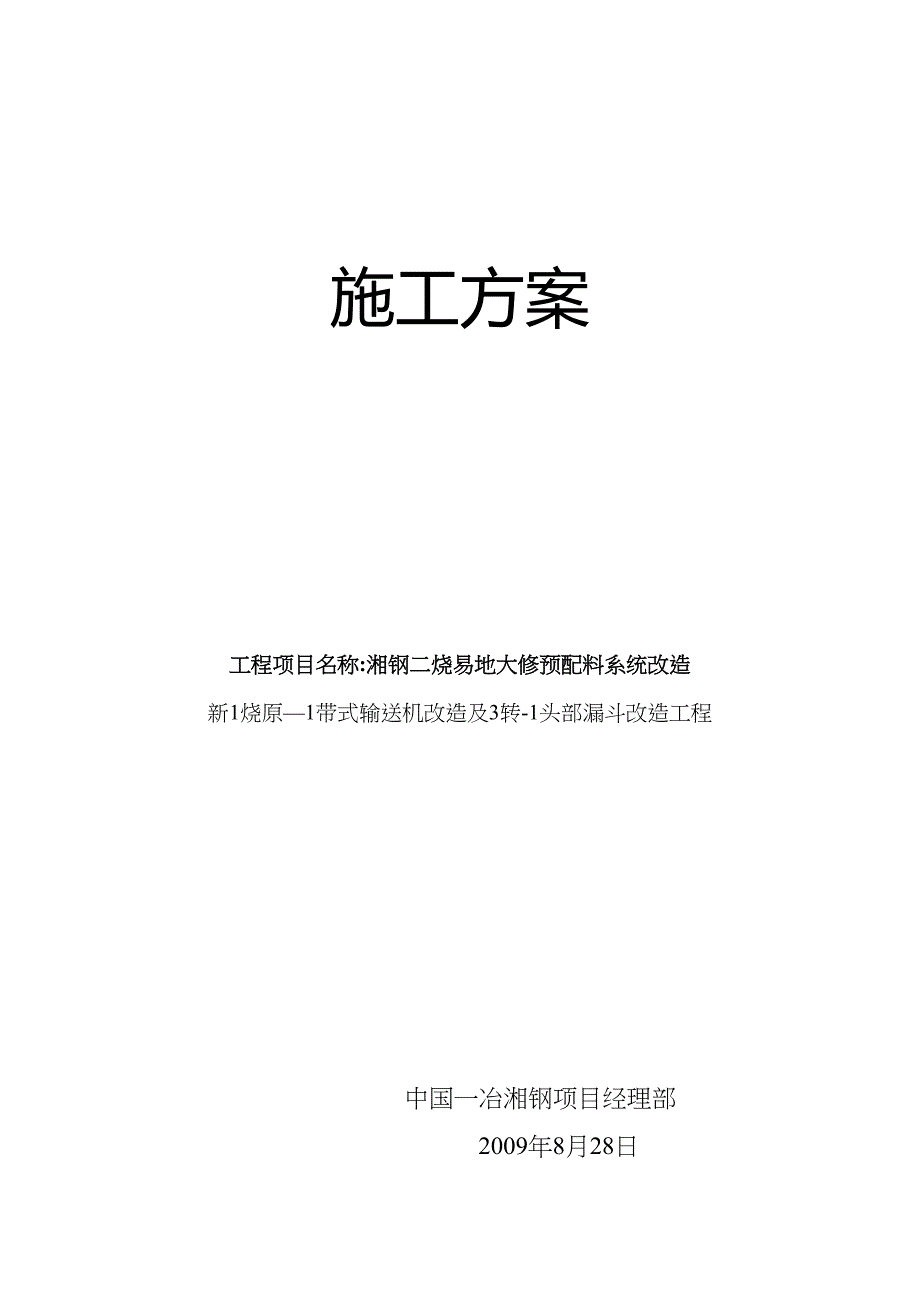 施工方案

工程项目名称:湘钢二烧易地大修预配料系统改造

新1烧原—1带式输送机改造及3转-1头部漏斗改造工程

中国一冶湘钢项目经理部

2009年8月28日